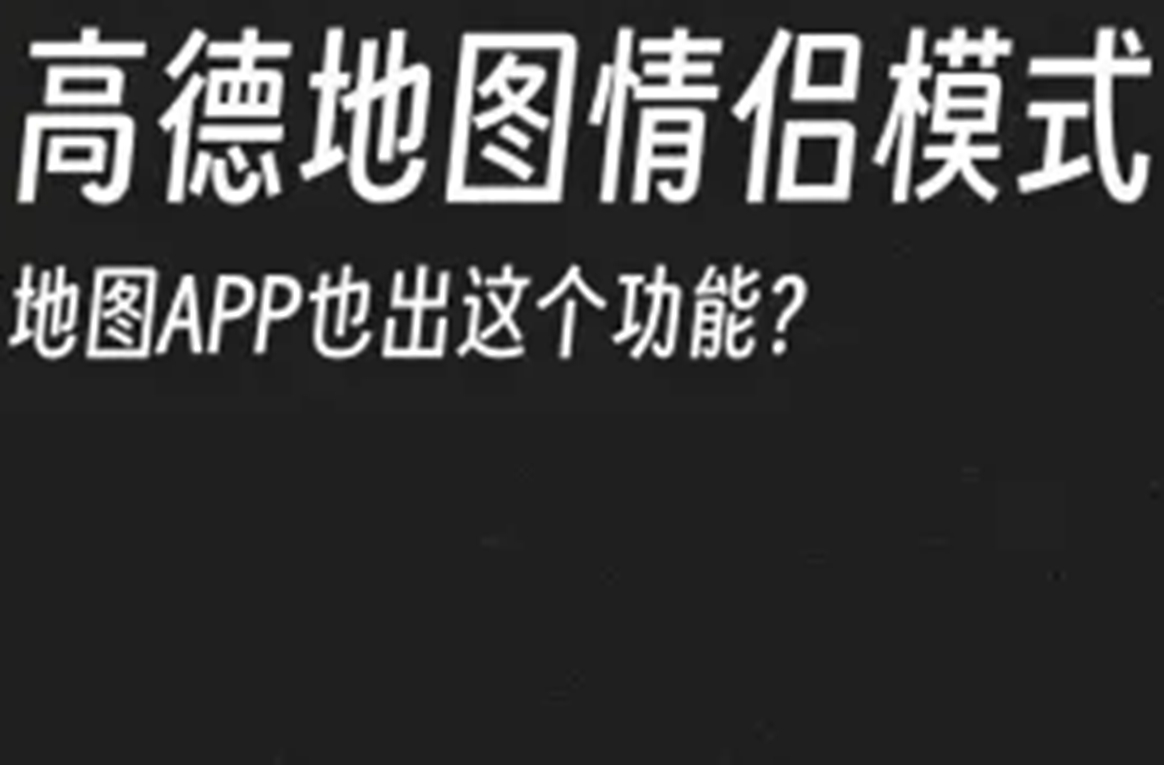 高德地图情侣模式

地图APP也出这个功能？